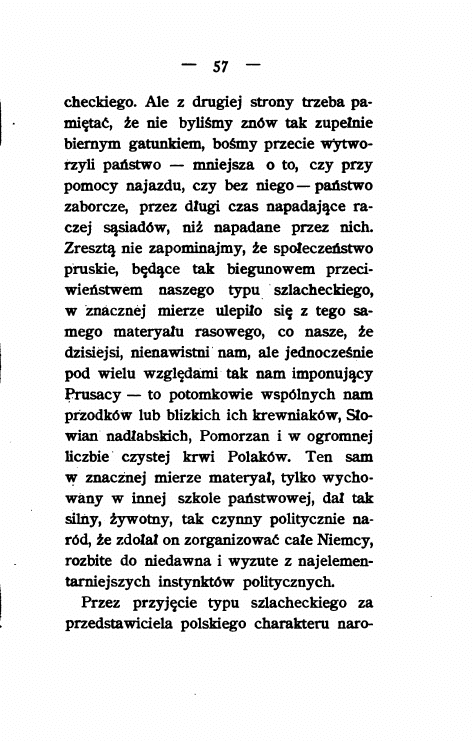 — 57 —

checkiego. Ale z drugiej strony trzeba pamiętać, że nie byliśmy znów tak zupełnie biernym gatunkiem, bośmy przecie wytworzyli państwo — mniejsza o to, czy przy pomocy najazdu, czy bez niego — państwo zaborcze, przez długi czas napadające raczej sąsiadów, niż napadane przez nich. Zresztą nie zapominajmy, że społeczeństwo pruskie, będące tak biegunowem przeciwieństwem naszego typu szlacheckiego, w znacznej mierze ulepiło się z tego samego materyału rasowego, co nasze, że dzisiejsi, nienawistni nam, ale jednocześnie pod wielu względami tak nam imponujący Prusacy — to potomkowie wspólnych nam przodków lub blizkich ich krewniaków, Słowian nadłabskich, Pomorzan i w ogromnej liczbie czystej krwi Polaków. Ten sam w znacznej mierze materyał, tylko wychowany w innej szkole państwowej, dał tak silny, żywotny, tak czynny politycznie naród, że zdołał on zorganizować całe Niemcy, rozbite do niedawna i wyzute z najelementarniejszych instynktów politycznych.

Przez przyjęcie typu szlacheckiego za przedstawiciela polskiego charakteru naro-